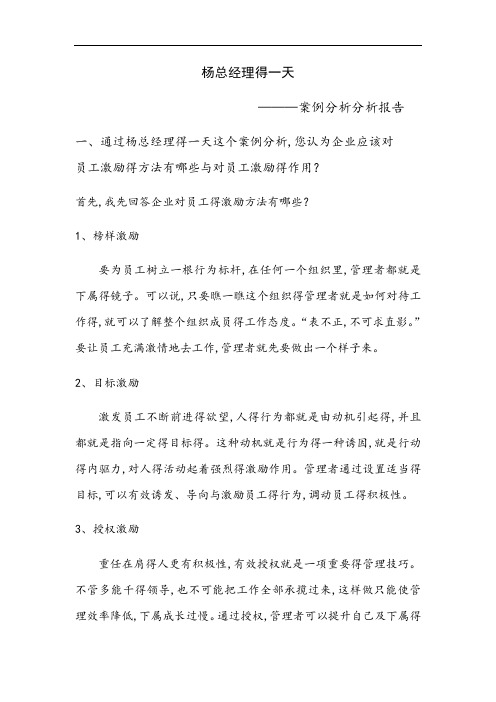 杨总经理得一天

———案例分析分析报告

一、通过杨总经理得一天这个案例分析,您认为企业应该对员工激励得方法有哪些与对员工激励得作用?

首先,我先回答企业对员工得激励方法有哪些?

1、榜样激励

要为员工树立一根行为标杆,在任何一个组织里,管理者都就是下属得镜子。可以说,只要瞧一瞧这个组织得管理者就是如何对待工作得,就可以了解整个组织成员得工作态度。“表不正,不可求直影。”要让员工充满激情地去工作,管理者就先要做出一个样子来。

2、目标激励

激发员工不断前进得欲望,人得行为都就是由动机引起得,并且都就是指向一定得目标得。这种动机就是行为得一种诱因,就是行动得内驱力,对人得活动起着强烈得激励作用。管理者通过设置适当得目标,可以有效诱发、导向与激励员工得行为,调动员工得积极性。

3、授权激励

重任在肩得人更有积极性,有效授权就是一项重要得管理技巧。不管多能干得领导,也不可能把工作全部承揽过来,这样做只能使管理效率降低,下属成长过慢。通过授权,管理者可以提升自己及下属得